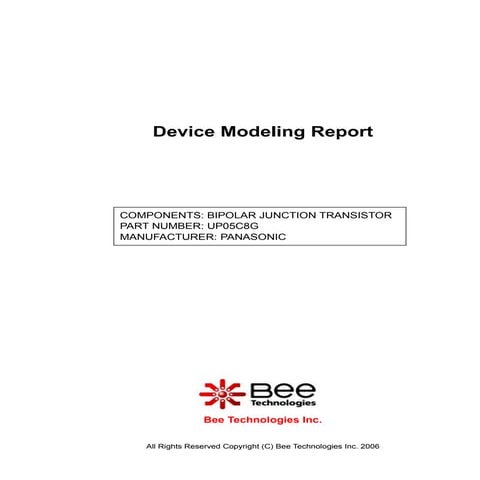 Device Modeling Report

COMPONENTS: BIPOLAR JUNCTION TRANSISTOR
PART NUMBER: UP05C8G
MANUFACTURER: PANASONIC

Bee
Technologies

Bee Technologies Inc.

All Rights Reserved Copyright (C) Bee Technologies Inc. 2006